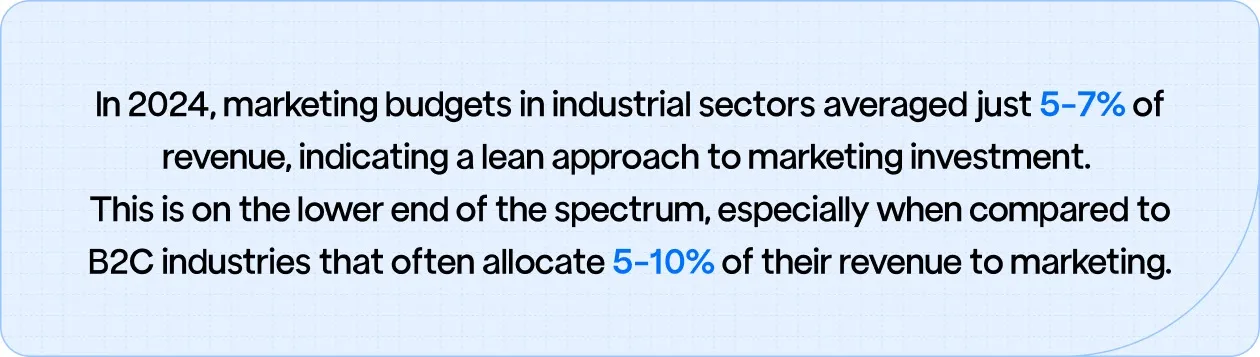 In 2024, marketing budgets in industrial sectors averaged just 5-7% of revenue, indicating a lean approach to marketing investment.
This is on the lower end of the spectrum, especially when compared to B2C industries that often allocate 5-10% of their revenue to marketing.